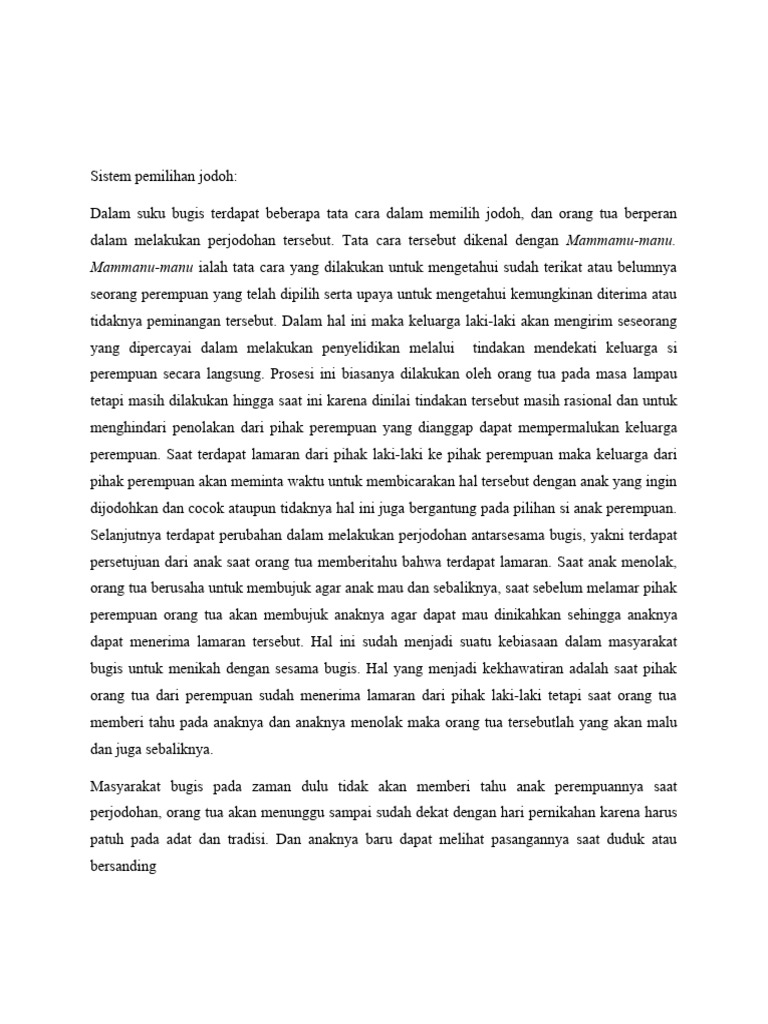 Sistem pemilihan jodoh:

Dalam suku bugis terdapat beberapa tata cara dalam memilih jodoh, dan orang tua berperan dalam melakukan perjodohan tersebut. Tata cara tersebut dikenal dengan Mammamu-manu. Mammanu-manu ialah tata cara yang dilakukan untuk mengetahui sudah terikat atau belumnya seorang perempuan yang telah dipilih serta upaya untuk mengetahui kemungkinan diterima atau tidaknya peminangan tersebut. Dalam hal ini maka keluarga laki-laki akan mengirim seseorang yang dipercayai dalam melakukan penyelidikan melalui tindakan mendekati keluarga si perempuan secara langsung. Prosesi ini biasanya dilakukan oleh orang tua pada masa lampau tetapi masih dilakukan hingga saat ini karena dinilai tindakan tersebut masih rasional dan untuk menghindari penolakan dari pihak perempuan yang dianggap dapat mempermalukan keluarga perempuan. Saat terdapat lamaran dari pihak laki-laki ke pihak perempuan maka keluarga dari pihak perempuan akan meminta waktu untuk membicarakan hal tersebut dengan anak yang ingin dijodohkan dan cocok ataupun tidaknya hal ini juga bergantung pada pilihan si anak perempuan. Selanjutnya terdapat perubahan dalam melakukan perjodohan antarsesama bugis, yakni terdapat persetujuan dari anak saat orang tua memberitahu bahwa terdapat lamaran. Saat anak menolak, orang tua berusaha untuk membujuk agar anak mau dan sebaliknya, saat sebelum melamar pihak perempuan orang tua akan membujuk anaknya agar dapat mau dinikahkan sehingga anaknya dapat menerima lamaran tersebut. Hal ini sudah menjadi suatu kebiasaan dalam masyarakat bugis untuk menikah dengan sesama bugis. Hal yang menjadi kekhawatiran adalah saat pihak orang tua dari perempuan sudah menerima lamaran dari pihak laki-laki tetapi saat orang tua memberi tahu pada anaknya dan anaknya menolak maka orang tua tersebutlah yang akan malu dan juga sebaliknya.

Masyarakat bugis pada zaman dulu tidak akan memberi tahu anak perempuannya saat perjodohan, orang tua akan menunggu sampai sudah dekat dengan hari pernikahan karena harus patuh pada adat dan tradisi. Dan anaknya baru dapat melihat pasangannya saat duduk atau bersanding